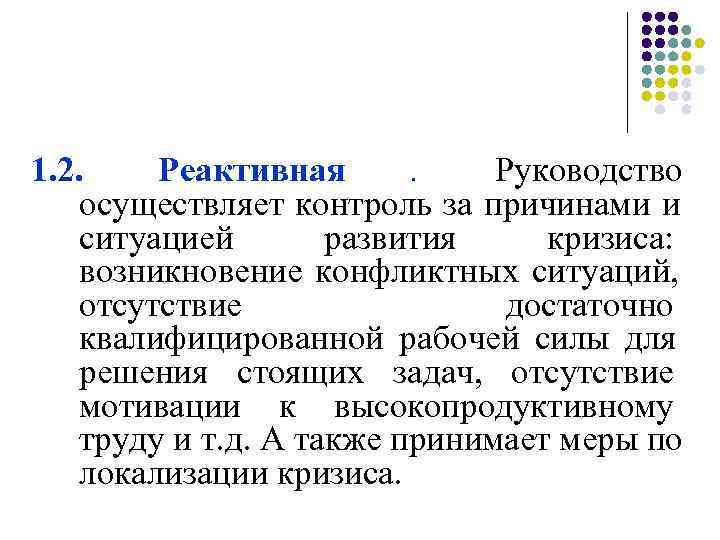 1.2. Реактивная . Руководство осуществляет контроль за причинами и ситуацией развития кризиса: возникновение конфликтных ситуаций, отсутствие достаточно квалифицированной рабочей силы для решения стоящих задач, отсутствие мотивации к высокопродуктивному труду и т.д. А также принимает меры по локализации кризиса.